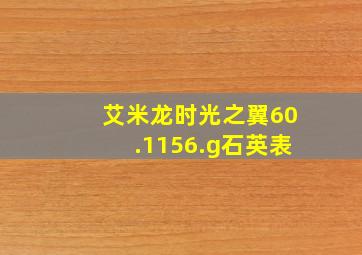 艾米龙时光之翼60.1156.g石英表